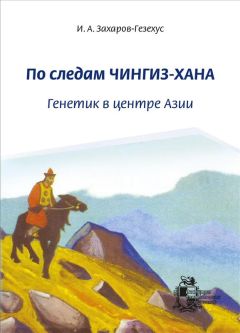 И. А. Захаров-Гезехус

По следам ЧИНГИЗ-ХАНА

Генетик в центре Азии